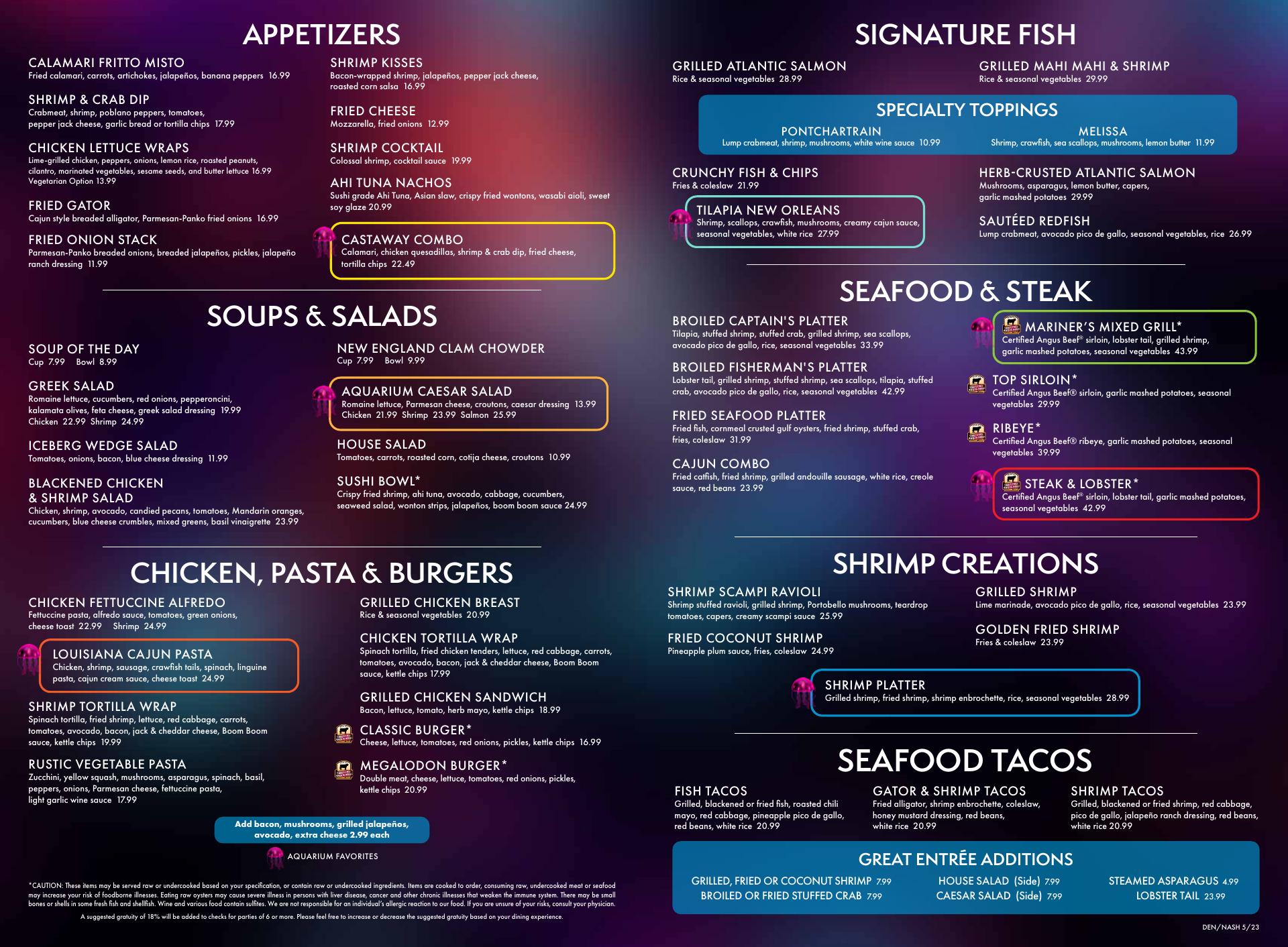 APPETIZERS

CALAMARI FRITTO MISTO
Fried calamari, carrots, artichokes, jalapeños, banana peppers 16.99

SHRIMP & CRAB DIP
Crabmeat, shrimp, poblano peppers, tomatoes, pepper jack cheese, garlic bread or tortilla chips 17.99

CHICKEN LETTUCE WRAPS
Lime-grilled chicken, peppers, onions, lemon rice, roasted peanuts, cilantro, marinated vegetables, sesame seeds, and butter lettuce 16.99
Vegetarian Option 13.99

FRIED GATOR
Cajun style breaded alligator, Parmesan-Panko fried onions 16.99

FRIED ONION STACK
Parmesan-Panko breaded onions, breaded jalapeños, pickles, jalapeño ranch dressing 11.99

SHRIMP KISSES
Bacon-wrapped shrimp, jalapeños, pepper jack cheese, roasted corn salsa 16.99

FRIED CHEESE
Mozzarella, fried onions 12.99

SHRIMP COCKTAIL
Colossal shrimp, cocktail sauce 19.99

AHI TUNA NACHOS
Sushi grade Ahi Tuna, Asian slaw, crispy fried wontons, wasabi aioli, sweet soy glaze 20.99

CASTAWAY COMBO
Calamari, chicken quesadillas, shrimp & crab dip, fried cheese, tortilla chips 22.49

SOUPS & SALADS

SOUP OF THE DAY
Cup 7.99 Bowl 8.99

GREEK SALAD
Romaine lettuce, cucumbers, red onions, pepperoncini, kalamata olives, feta cheese, greek salad dressing 19.99
Chicken 22.99 Shrimp 24.99

ICEBERG WEDGE SALAD
Tomatoes, onions, bacon, blue cheese dressing 11.99

BLACKENED CHICKEN & SHRIMP SALAD
Chicken, shrimp, avocado, candied pecans, tomatoes, Mandarin oranges, cucumbers, blue cheese crumbles, mixed greens, basil vinaigrette 23.99

NEW ENGLAND CLAM CHOWDER
Cup 7.99 Bowl 9.99

AQUARIUM CAESAR SALAD
Romaine lettuce, Parmesan cheese, croutons, caesar dressing 13.99
Chicken 21.99 Shrimp 23.99 Salmon 25.99

HOUSE SALAD
Tomatoes, carrots, roasted corn, cotija cheese, croutons 10.99

SUSHI BOWL*
Crispy fried shrimp, ahi tuna, avocado, cabbage, cucumbers, seaweed salad, wonton strips, jalapeños, boom boom sauce 24.99

CHICKEN, PASTA & BURGERS

CHICKEN FETTUCCINE ALFREDO
Fettuccine pasta, alfredo sauce, tomatoes, green onions, cheese toast 22.99 Shrimp 24.99

LOUISIANA CAJUN PASTA
Chicken, shrimp, sausage, crawfish tails, spinach, linguine pasta, cajun cream sauce, cheese toast 24.99

SHRIMP TORTILLA WRAP
Spinach tortilla, fried shrimp, lettuce, red cabbage, carrots, tomatoes, avocado, bacon, jack & cheddar cheese, Boom Boom sauce, kettle chips 19.99

RUSTIC VEGETABLE PASTA
Zucchini, yellow squash, mushrooms, asparagus, spinach, basil, peppers, onions, Parmesan cheese, fettuccine pasta, light garlic wine sauce 17.99

GRILLED CHICKEN BREAST
Rice & seasonal vegetables 20.99

CHICKEN TORTILLA WRAP
Spinach tortilla, fried chicken tenders, lettuce, red cabbage, carrots, tomatoes, avocado, bacon, jack & cheddar cheese, Boom Boom sauce, kettle chips 17.99

GRILLED CHICKEN SANDWICH
Bacon, lettuce, tomato, herb mayo, kettle chips 18.99

CLASSIC BURGER*
Cheese, lettuce, tomatoes, red onions, pickles, kettle chips 16.99

MEGALODON BURGER*
Double meat, cheese, lettuce, tomatoes, red onions, pickles, kettle chips 20.99

Add bacon, mushrooms, grilled jalapeños, avocado, extra cheese 2.99 each

AQUARIUM FAVORITES

*CAUTION: These items may be served raw or undercooked based on your specification, or contain raw or undercooked ingredients. Items are cooked to order, consuming raw, undercooked meat or seafood may increase your risk of foodborne illnesses. Eating raw oysters may cause severe illness in persons with liver disease, cancer and other chronic illnesses that weaken the immune system. There may be small bones or shells in some fresh fish and shellfish. Wine and various food contain sulfites. We are not responsible for an individual's allergic reaction to our food. If you are unsure of your risks, consult your physician.

A suggested gratuity of 18% will be added to checks for parties of 6 or more. Please feel free to increase or decrease the suggested gratuity based on your dining experience.

SIGNATURE FISH

GRILLED ATLANTIC SALMON
Rice & seasonal vegetables 28.99

GRILLED MAHI MAHI & SHRIMP
Rice & seasonal vegetables 29.99

SPECIALTY TOPPINGS

PONTCHARTRAIN
Lump crabmeat, shrimp, mushrooms, white wine sauce 10.99

MELISSA
Shrimp, crawfish, sea scallops, mushrooms, lemon butter 11.99

CRUNCHY FISH & CHIPS
Fries & coleslaw 21.99

TILAPIA NEW ORLEANS
Shrimp, scallops, crawfish, mushrooms, creamy cajun sauce, seasonal vegetables, white rice 27.99

HERB-CRUSTED ATLANTIC SALMON
Mushrooms, asparagus, lemon butter, capers, garlic mashed potatoes 29.99

SAUTÉED REDFISH
Lump crabmeat, avocado pico de gallo, seasonal vegetables, rice 26.99

SEAFOOD & STEAK

BROILED CAPTAIN'S PLATTER
Tilapia, stuffed shrimp, stuffed crab, grilled shrimp, sea scallops, avocado pico de gallo, rice, seasonal vegetables 33.99

BROILED FISHERMAN'S PLATTER
Lobster tail, grilled shrimp, stuffed shrimp, sea scallops, tilapia, stuffed crab, avocado pico de gallo, rice, seasonal vegetables 42.99

FRIED SEAFOOD PLATTER
Fried fish, cornmeal crusted gulf oysters, fried shrimp, stuffed crab, fries, coleslaw 31.99

CAJUN COMBO
Fried catfish, fried shrimp, grilled andouille sausage, white rice, creole sauce, red beans 23.99

MARINER'S MIXED GRILL*
Certified Angus Beef® sirloin, lobster tail, grilled shrimp, garlic mashed potatoes, seasonal vegetables 43.99

TOP SIRLOIN*
Certified Angus Beef® sirloin, garlic mashed potatoes, seasonal vegetables 29.99

RIBEYE*
Certified Angus Beef® ribeye, garlic mashed potatoes, seasonal vegetables 39.99

STEAK & LOBSTER*
Certified Angus Beef® sirloin, lobster tail, garlic mashed potatoes, seasonal vegetables 42.99

SHRIMP CREATIONS

SHRIMP SCAMPI RAVIOLI
Shrimp stuffed ravioli, grilled shrimp, Portobello mushrooms, teardrop tomatoes, capers, creamy scampi sauce 25.99

FRIED COCONUT SHRIMP
Pineapple plum sauce, fries, coleslaw 24.99

GRILLED SHRIMP
Lime marinade, avocado pico de gallo, rice, seasonal vegetables 23.99

GOLDEN FRIED SHRIMP
Fries & coleslaw 23.99

SHRIMP PLATTER
Grilled shrimp, fried shrimp, shrimp enbrochette, rice, seasonal vegetables 28.99

SEAFOOD TACOS

FISH TACOS
Grilled, blackened or fried fish, roasted chili mayo, red cabbage, pineapple pico de gallo, red beans, white rice 20.99

GATOR & SHRIMP TACOS
Fried alligator, shrimp enbrochette, coleslaw, honey mustard dressing, red beans, white rice 20.99

SHRIMP TACOS
Grilled, blackened or fried shrimp, red cabbage, pico de gallo, jalapeño ranch dressing, red beans, white rice 20.99

GREAT ENTRÉE ADDITIONS

GRILLED, FRIED OR COCONUT SHRIMP 7.99
BROILED OR FRIED STUFFED CRAB 7.99
HOUSE SALAD (Side) 7.99
CAESAR SALAD (Side) 7.99
STEAMED ASPARAGUS 4.99
LOBSTER TAIL 23.99

DEN/NASH 5/23